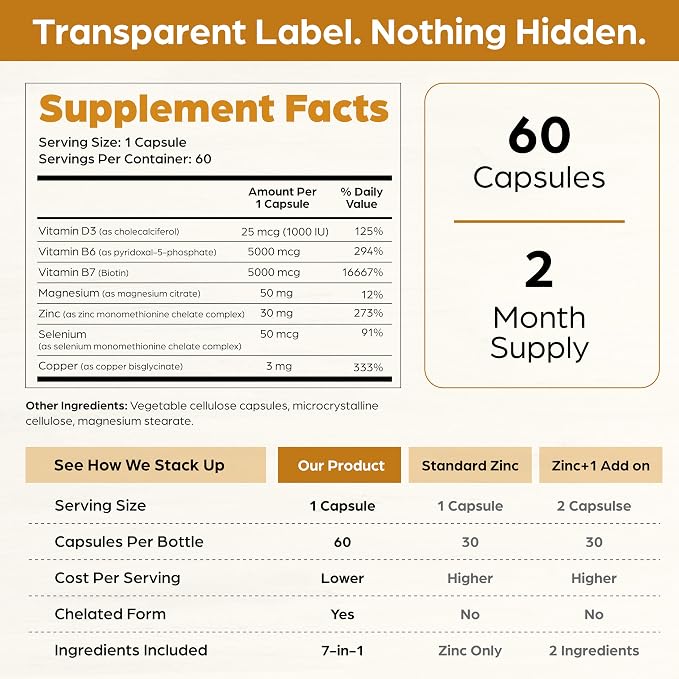 Transparent Label. Nothing Hidden.

Supplement Facts
Serving Size: 1 Capsule
Servings Per Container: 60

| | Amount Per 1 Capsule | % Daily Value |
|---|---|---|
| Vitamin D3 (as cholecalciferol) | 25 mcg (1000 IU) | 125% |
| Vitamin B6 (as pyridoxal-5-phosphate) | 5000 mcg | 294% |
| Vitamin B7 (Biotin) | 5000 mcg | 16667% |
| Magnesium (as magnesium citrate) | 50 mg | 12% |
| Zinc (as zinc monomethionine chelate complex) | 30 mg | 273% |
| Selenium (as selenium monomethionine chelate complex) | 50 mcg | 91% |
| Copper (as copper bisglycinate) | 3 mg | 333% |

Other Ingredients: Vegetable cellulose capsules, microcrystalline cellulose, magnesium stearate.

60
Capsules

2
Month
Supply

| See How We Stack Up | Our Product | Standard Zinc | Zinc+1 Add on |
|---|---|---|---|
| Serving Size | 1 Capsule | 1 Capsule | 2 Capsulse |
| Capsules Per Bottle | 60 | 30 | 30 |
| Cost Per Serving | Lower | Higher | Higher |
| Chelated Form | Yes | No | No |
| Ingredients Included | 7-in-1 | Zinc Only | 2 Ingredients |